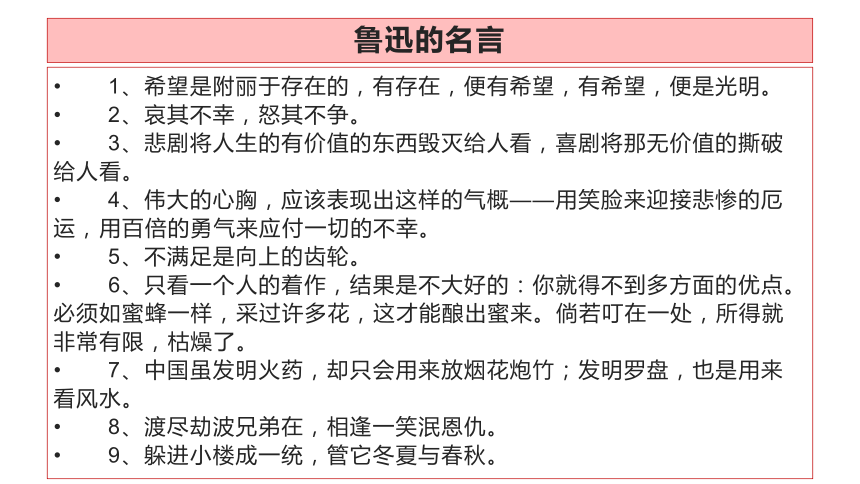 鲁迅的名言

• 1、希望是附丽于存在的，有存在，便有希望，有希望，便是光明。
• 2、哀其不幸，怒其不争。
• 3、悲剧将人生的有价值的东西毁灭给人看，喜剧将那无价值的撕破给人看。
• 4、伟大的心胸，应该表现出这样的气概——用笑脸来迎接悲惨的厄运，用百倍的勇气来应付一切的不幸。
• 5、不满足是向上的齿轮。
• 6、只看一个人的着作，结果是不大好的：你就得不到多方面的优点。必须如蜜蜂一样，采过许多花，这才能酿出蜜来。倘若叮在一处，所得就非常有限，枯燥了。
• 7、中国虽发明火药，却只会用来放烟花炮竹；发明罗盘，也是用来看风水。
• 8、渡尽劫波兄弟在，相逢一笑泯恩仇。
• 9、躲进小楼成一统，管它冬夏与春秋。